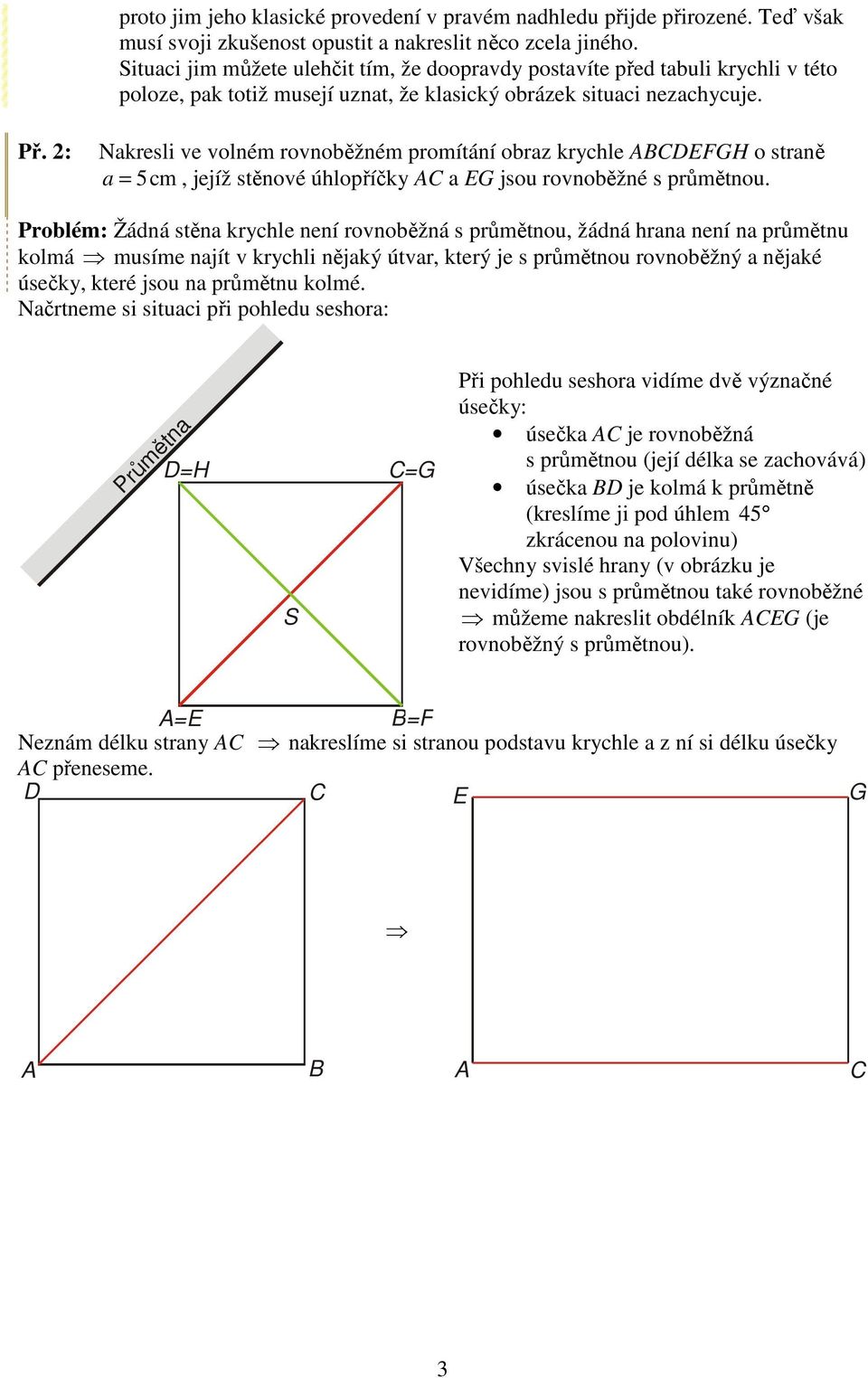 proto jim jeho klasické provedení v pravém nadhledu přijde přirozené. Teď však musí svoji zkušenost opustit a nakreslit něco zcela jiného.
Situaci jim můžete ulehčit tím, že doopravdy postavíte před tabuli krychli v této poloze, pak totiž musejí uznat, že klasický obrázek situaci nezachycuje.

Př. 2: Nakresli ve volném rovnoběžném promítání obraz krychle $ABCDEFGH$ o straně $a = 5\,\text{cm}$, jejíž stěnové úhlopříčky $AC$ a $EG$ jsou rovnoběžné s průmětnou.

Problém: Žádná stěna krychle není rovnoběžná s průmětnou, žádná hrana není na průmětnu kolmá $\Rightarrow$ musíme najít v krychli nějaký útvar, který je s průmětnou rovnoběžný a nějaké úsečky, které jsou na průmětnu kolmé.
Načrtneme si situaci při pohledu seshora:

Průmětna
D=H
C=G
S
A=E
B=F

Při pohledu seshora vidíme dvě význačné úsečky:
• úsečka $AC$ je rovnoběžná s průmětnou (její délka se zachovává)
• úsečka $BD$ je kolmá k průmětně (kreslíme ji pod úhlem $45°$ zkrácenou na polovinu)
Všechny svislé hrany (v obrázku je nevidíme) jsou s průmětnou také rovnoběžné $\Rightarrow$ můžeme nakreslit obdélník $ACEG$ (je rovnoběžný s průmětnou).

Neznám délku strany $AC$ $\Rightarrow$ nakreslíme si stranou podstavu krychle a z ní si délku úsečky $AC$ přeneseme.

D
C
A
B
$\Rightarrow$
E
G
A
C

3